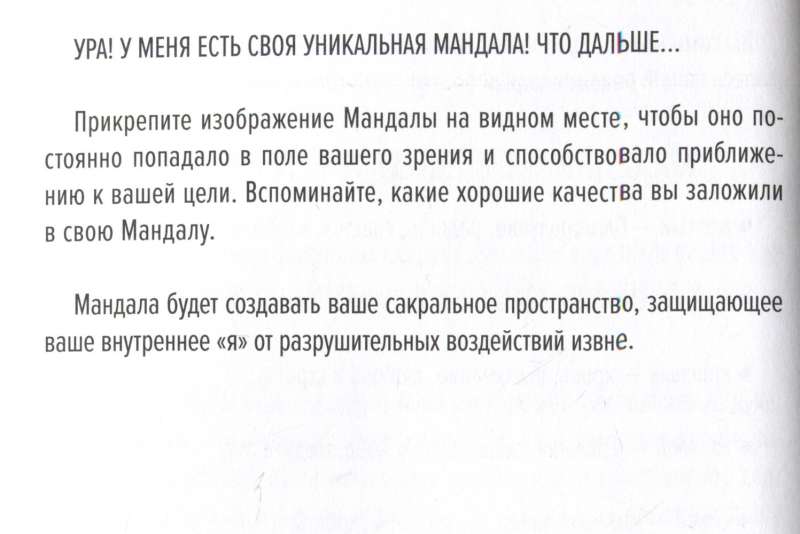 УРА! У МЕНЯ ЕСТЬ СВОЯ УНИКАЛЬНАЯ МАНДАЛА! ЧТО ДАЛЬШЕ...

Прикрепите изображение Мандалы на видном месте, чтобы оно постоянно попадало в поле вашего зрения и способствовало приближению к вашей цели. Вспоминайте, какие хорошие качества вы заложили в свою Мандалу.

Мандала будет создавать ваше сакральное пространство, защищающее ваше внутреннее «я» от разрушительных воздействий извне.